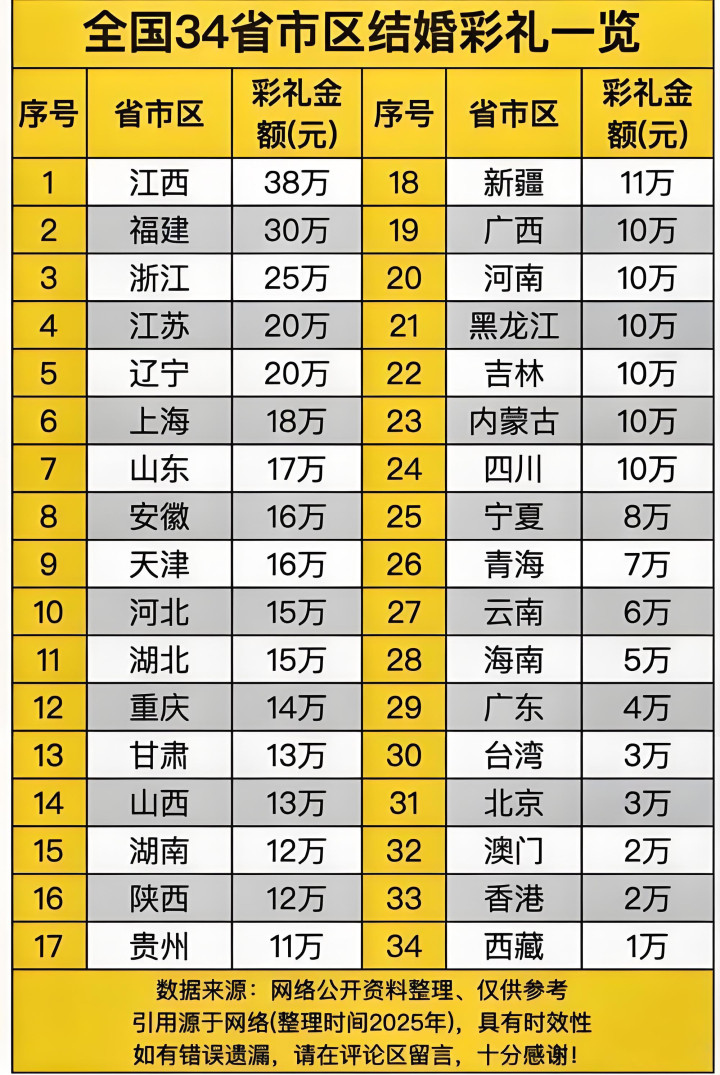 全国34省市区结婚彩礼一览

| 序号 | 省市区 | 彩礼金额(元) | 序号 | 省市区 | 彩礼金额(元) |
|---|---|---|---|---|---|
| 1 | 江西 | 38万 | 18 | 新疆 | 11万 |
| 2 | 福建 | 30万 | 19 | 广西 | 10万 |
| 3 | 浙江 | 25万 | 20 | 河南 | 10万 |
| 4 | 江苏 | 20万 | 21 | 黑龙江 | 10万 |
| 5 | 辽宁 | 20万 | 22 | 吉林 | 10万 |
| 6 | 上海 | 18万 | 23 | 内蒙古 | 10万 |
| 7 | 山东 | 17万 | 24 | 四川 | 10万 |
| 8 | 安徽 | 16万 | 25 | 宁夏 | 8万 |
| 9 | 天津 | 16万 | 26 | 青海 | 7万 |
| 10 | 河北 | 15万 | 27 | 云南 | 6万 |
| 11 | 湖北 | 15万 | 28 | 海南 | 5万 |
| 12 | 重庆 | 14万 | 29 | 广东 | 4万 |
| 13 | 甘肃 | 13万 | 30 | 台湾 | 3万 |
| 14 | 山西 | 13万 | 31 | 北京 | 3万 |
| 15 | 湖南 | 12万 | 32 | 澳门 | 2万 |
| 16 | 陕西 | 12万 | 33 | 香港 | 2万 |
| 17 | 贵州 | 11万 | 34 | 西藏 | 1万 |

数据来源：网络公开资料整理、仅供参考
引用源于网络(整理时间2025年)，具有时效性
如有错误遗漏，请在评论区留言，十分感谢！